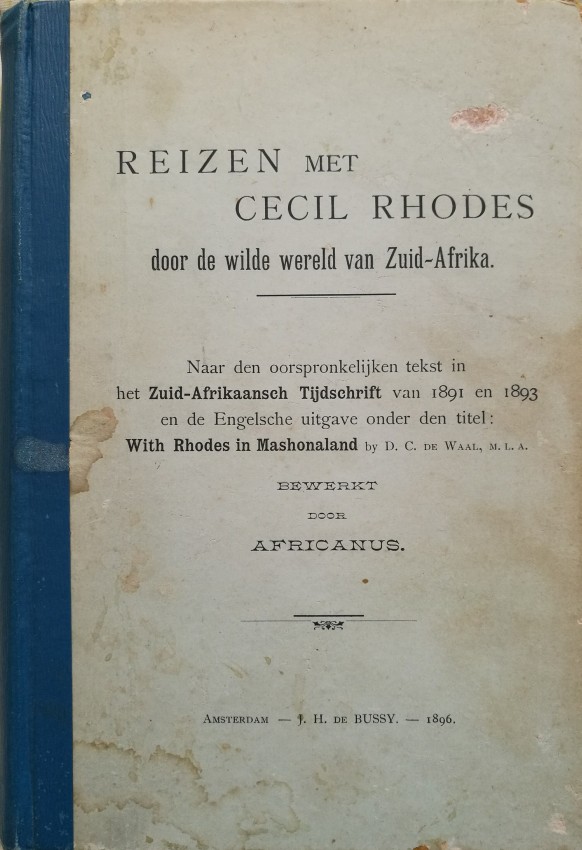 REIZEN MET
CECIL RHODES
door de wilde wereld van Zuid-Afrika.

Naar den oorspronkelijken tekst in het Zuid-Afrikaansch Tijdschrift van 1891 en 1893 en de Engelsche uitgave onder den titel: With Rhodes in Mashonaland by D. C. DE WAAL, M. L. A.

BEWERKT
DOOR
AFRICANUS.

AMSTERDAM — J. H. DE BUSSY. — 1896.